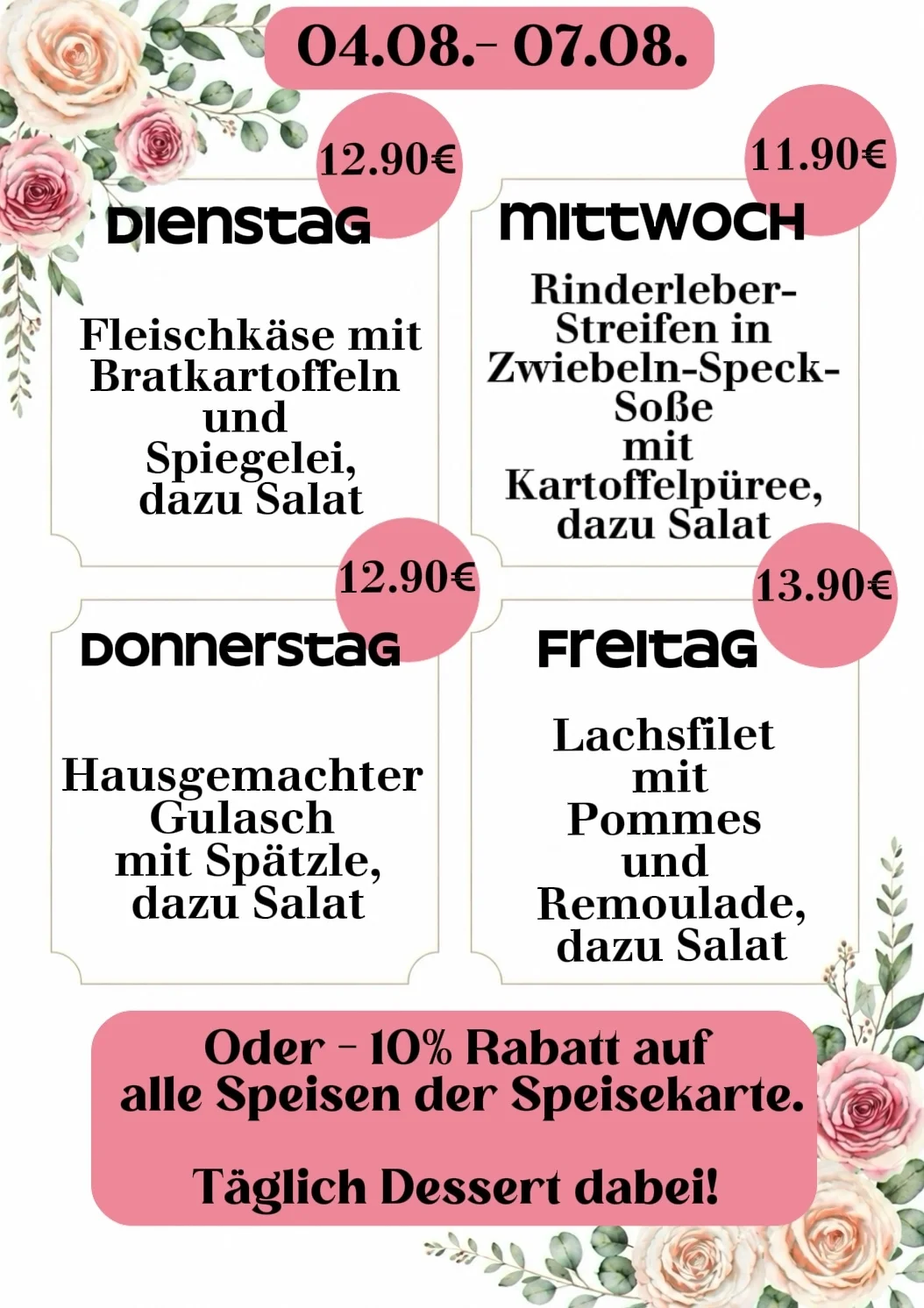 04.08.- 07.08.

12.90€
DIENSTAG

Fleischkäse mit Bratkartoffeln und Spiegelei, dazu Salat

11.90€
MITTWOCH

Rinderleber-Streifen in Zwiebeln-Speck-Soße mit Kartoffelpüree, dazu Salat

12.90€
DONNERSTAG

Hausgemachter Gulasch mit Spätzle, dazu Salat

13.90€
FREITAG

Lachsfilet mit Pommes und Remoulade, dazu Salat

Oder - 10% Rabatt auf alle Speisen der Speisekarte.

Täglich Dessert dabei!